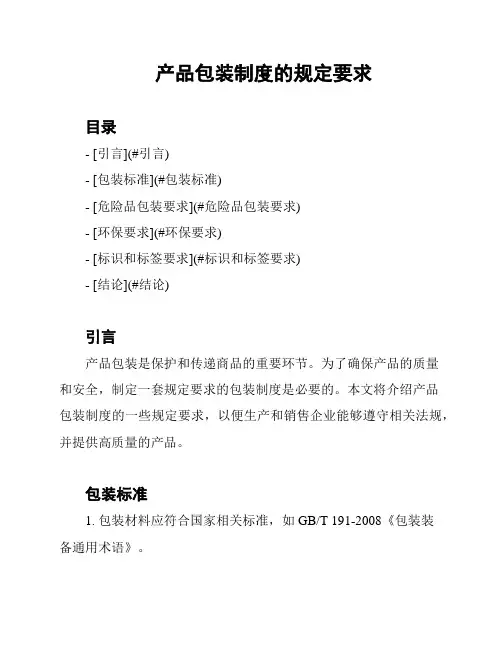 产品包装制度的规定要求

目录

- [引言](#引言)
- [包装标准](#包装标准)
- [危险品包装要求](#危险品包装要求)
- [环保要求](#环保要求)
- [标识和标签要求](#标识和标签要求)
- [结论](#结论)

引言

产品包装是保护和传递商品的重要环节。为了确保产品的质量和安全，制定一套规定要求的包装制度是必要的。本文将介绍产品包装制度的一些规定要求，以便生产和销售企业能够遵守相关法规，并提供高质量的产品。

包装标准

1. 包装材料应符合国家相关标准，如 GB/T 191-2008《包装装备通用术语》。